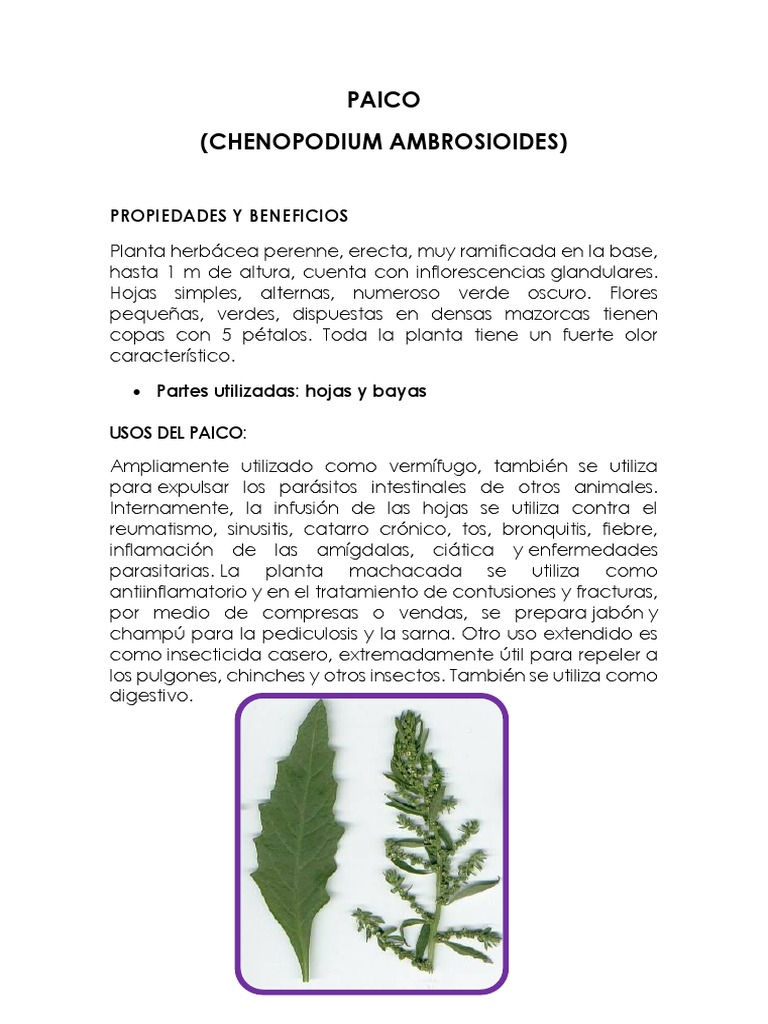 PAICO
(CHENOPODIUM AMBROSIOIDES)

PROPIEDADES Y BENEFICIOS

Planta herbácea perenne, erecta, muy ramificada en la base, hasta 1 m de altura, cuenta con inflorescencias glandulares. Hojas simples, alternas, numeroso verde oscuro. Flores pequeñas, verdes, dispuestas en densas mazorcas tienen copas con 5 pétalos. Toda la planta tiene un fuerte olor característico.

• Partes utilizadas: hojas y bayas

USOS DEL PAICO:

Ampliamente utilizado como vermífugo, también se utiliza para expulsar los parásitos intestinales de otros animales. Internamente, la infusión de las hojas se utiliza contra el reumatismo, sinusitis, catarro crónico, tos, bronquitis, fiebre, inflamación de las amígdalas, ciática y enfermedades parasitarias. La planta machacada se utiliza como antiinflamatorio y en el tratamiento de contusiones y fracturas, por medio de compresas o vendas, se prepara jabón y champú para la pediculosis y la sarna. Otro uso extendido es como insecticida casero, extremadamente útil para repeler a los pulgones, chinches y otros insectos. También se utiliza como digestivo.